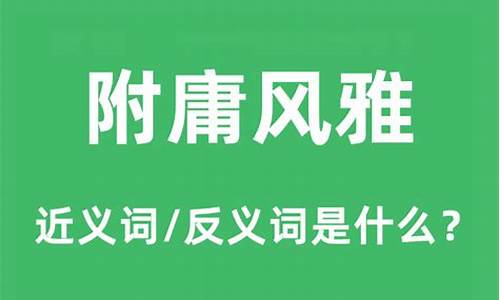 附庸风雅

近义词/反义词是什么？